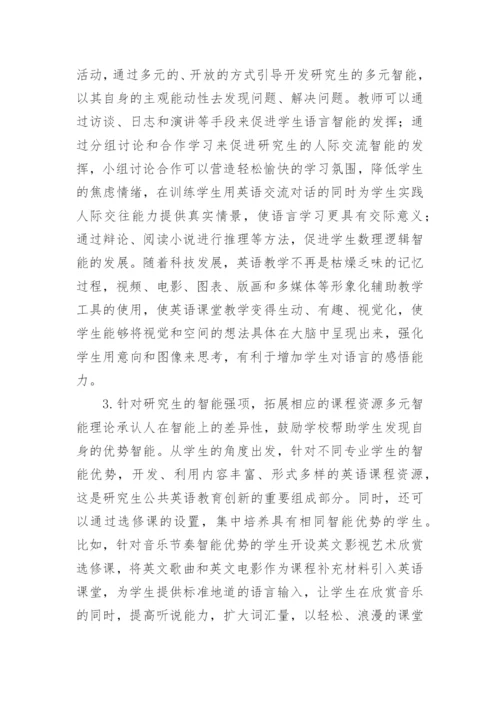 活动，通过多元的、开放的方式引导开发研究生的多元智能，以其自身的主观能动性去发现问题、解决问题。教师可以通过访谈、日志和演讲等手段来促进学生语言智能的发挥；通过分组讨论和合作学习来促进研究生的人际交流智能的发挥，小组讨论合作可以营造轻松愉快的学习氛围，降低学生的焦虑情绪，在训练学生用英语交流对话的同时为学生实践人际交往能力提供真实情景，使语言学习更具有交际意义；通过辩论、阅读小说进行推理等方法，促进学生数理逻辑智能的发展。随着科技发展，英语教学不再是枯燥乏味的记忆过程，视频、电影、图表、版画和多媒体等形象化辅助教学工具的使用，使英语课堂教学变得生动、有趣、视觉化，使学生能够将视觉和空间的想法具体在大脑中呈现出来，强化学生用意向和图像来思考，有利于增加学生对语言的感悟能力。

3. 针对研究生的智能强项，拓展相应的课程资源多元智能理论承认人在智能上的差异性，鼓励学校帮助学生发现自身的优势智能。从学生的角度出发，针对不同专业学生的智能优势，开发、利用内容丰富、形式多样的英语课程资源，这是研究生公共英语教育创新的重要组成部分。同时，还可以通过选修课的设置，集中培养具有相同智能优势的学生。比如，针对音乐节奏智能优势的学生开设英文影视艺术欣赏选修课，将英文歌曲和英文电影作为课程补充材料引入英语课堂，为学生提供标准地道的语言输入，让学生在欣赏音乐的同时，提高听说能力，扩大词汇量，以轻松、浪漫的课堂